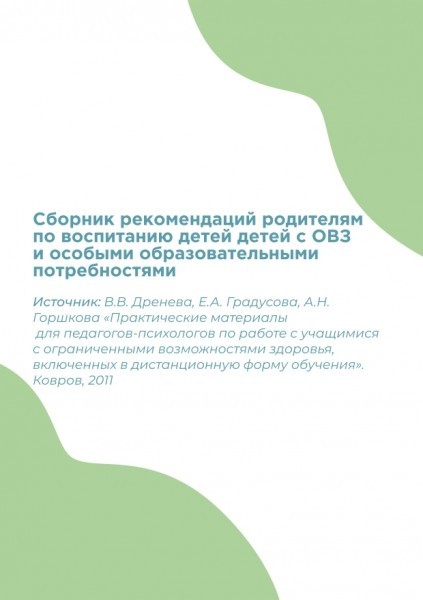 Сборник рекомендаций родителям по воспитанию детей детей с ОВЗ и особыми образовательными потребностями

Источник: В.В. Дренева, Е.А. Градусова, А.Н. Горшкова «Практические материалы для педагогов-психологов по работе с учащимися с ограниченными возможностями здоровья, включенных в дистанционную форму обучения». Ковров, 2011